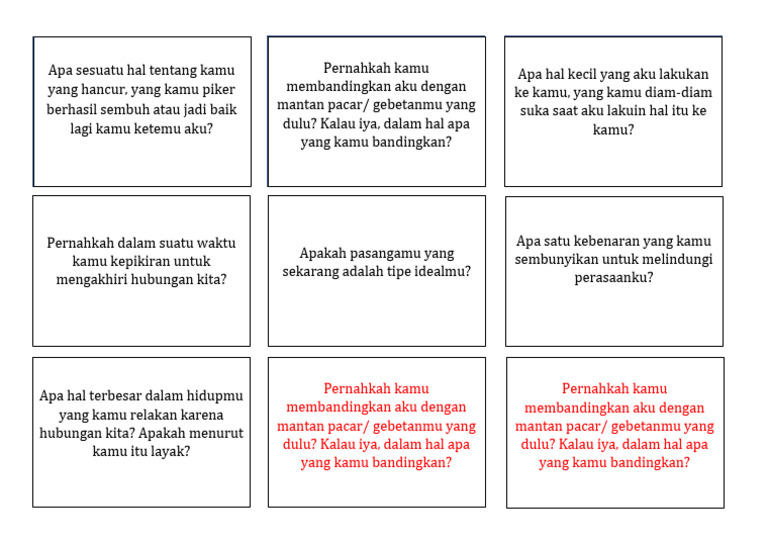 Apa sesuatu hal tentang kamu yang hancur, yang kamu piker berhasil sembuh atau jadi baik lagi kamu ketemu aku?

Pernahkah kamu membandingkan aku dengan mantan pacar/ gebetanmu yang dulu? Kalau iya, dalam hal apa yang kamu bandingkan?

Apa hal kecil yang aku lakukan ke kamu, yang kamu diam-diam suka saat aku lakuin hal itu ke kamu?

Pernahkah dalam suatu waktu kamu kepikiran untuk mengakhiri hubungan kita?

Apakah pasangamu yang sekarang adalah tipe idealmu?

Apa satu kebenaran yang kamu sembunyikan untuk melindungi perasaanku?

Apa hal terbesar dalam hidupmu yang kamu relakan karena hubungan kita? Apakah menurut kamu itu layak?

Pernahkah kamu membandingkan aku dengan mantan pacar/ gebetanmu yang dulu? Kalau iya, dalam hal apa yang kamu bandingkan?

Pernahkah kamu membandingkan aku dengan mantan pacar/ gebetanmu yang dulu? Kalau iya, dalam hal apa yang kamu bandingkan?